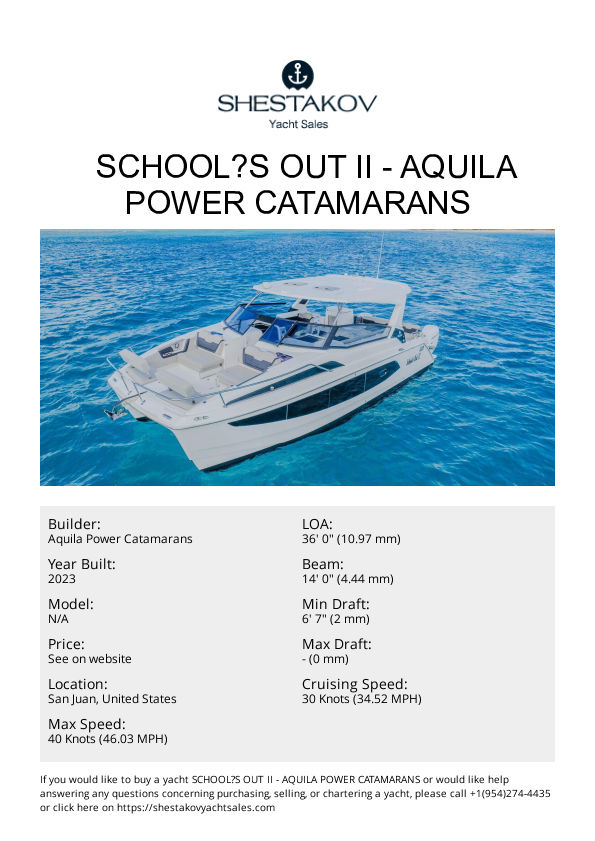 SHESTAKOV
Yacht Sales

SCHOOL?S OUT II - AQUILA POWER CATAMARANS

Builder:
Aquila Power Catamarans

Year Built:
2023

Model:
N/A

Price:
See on website

Location:
San Juan, United States

Max Speed:
40 Knots (46.03 MPH)

LOA:
36' 0" (10.97 mm)

Beam:
14' 0" (4.44 mm)

Min Draft:
6' 7" (2 mm)

Max Draft:
- (0 mm)

Cruising Speed:
30 Knots (34.52 MPH)

If you would like to buy a yacht SCHOOL?S OUT II - AQUILA POWER CATAMARANS or would like help answering any questions concerning purchasing, selling, or chartering a yacht, please call +1(954)274-4435 or click here on https://shestakovyachtsales.com